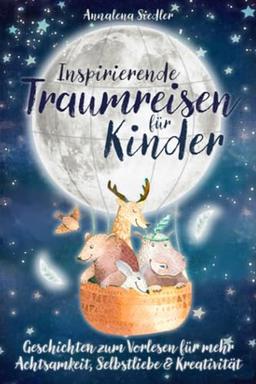 Annalena Siedler

Inspirierende Traumreisen für Kinder

Geschichten zum Vorlesen für mehr Achtsamkeit, Selbstliebe & Kreativität